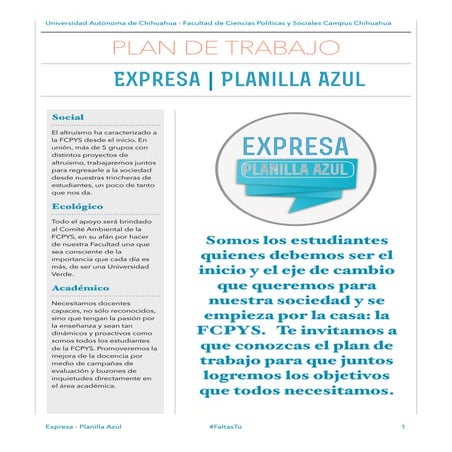 Universidad Autónoma de Chihuahua - Facultad de Ciencias Políticas y Sociales Campus Chihuahua

PLAN DE TRABAJO

EXPRESA | PLANILLA AZUL

Social

El altruismo ha caracterizado a la FCPYS desde el inicio. En unión, más de 5 grupos con distintos proyectos de altruismo, trabajaremos juntos para regresarle a la sociedad desde nuestras trincheras de estudiantes, un poco de tanto que nos da.

Ecológico

Todo el apoyo será brindado al Comité Ambiental de la FCPYS, en su afán por hacer de nuestra Facultad una que sea consciente de la importancia que cada día es más, de ser una Universidad Verde.

Académico

Necesitamos docentes capaces, no sólo reconocidos, sino que tengan la pasión por la enseñanza y sean tan dinámicos y proactivos como somos todos los estudiantes de la FCPYS. Promoveremos la mejora de la docencia por medio de campañas de evaluación y buzones de inquietudes directamente en el área académica.

EXPRESA
PLANILLA AZUL

Somos los estudiantes quienes debemos ser el inicio y el eje de cambio que queremos para nuestra sociedad y se empieza por la casa: la FCPYS. Te invitamos a que conozcas el plan de trabajo para que juntos logremos los objetivos que todos necesitamos.

Expresa - Planilla Azul

#FaltasTú

1